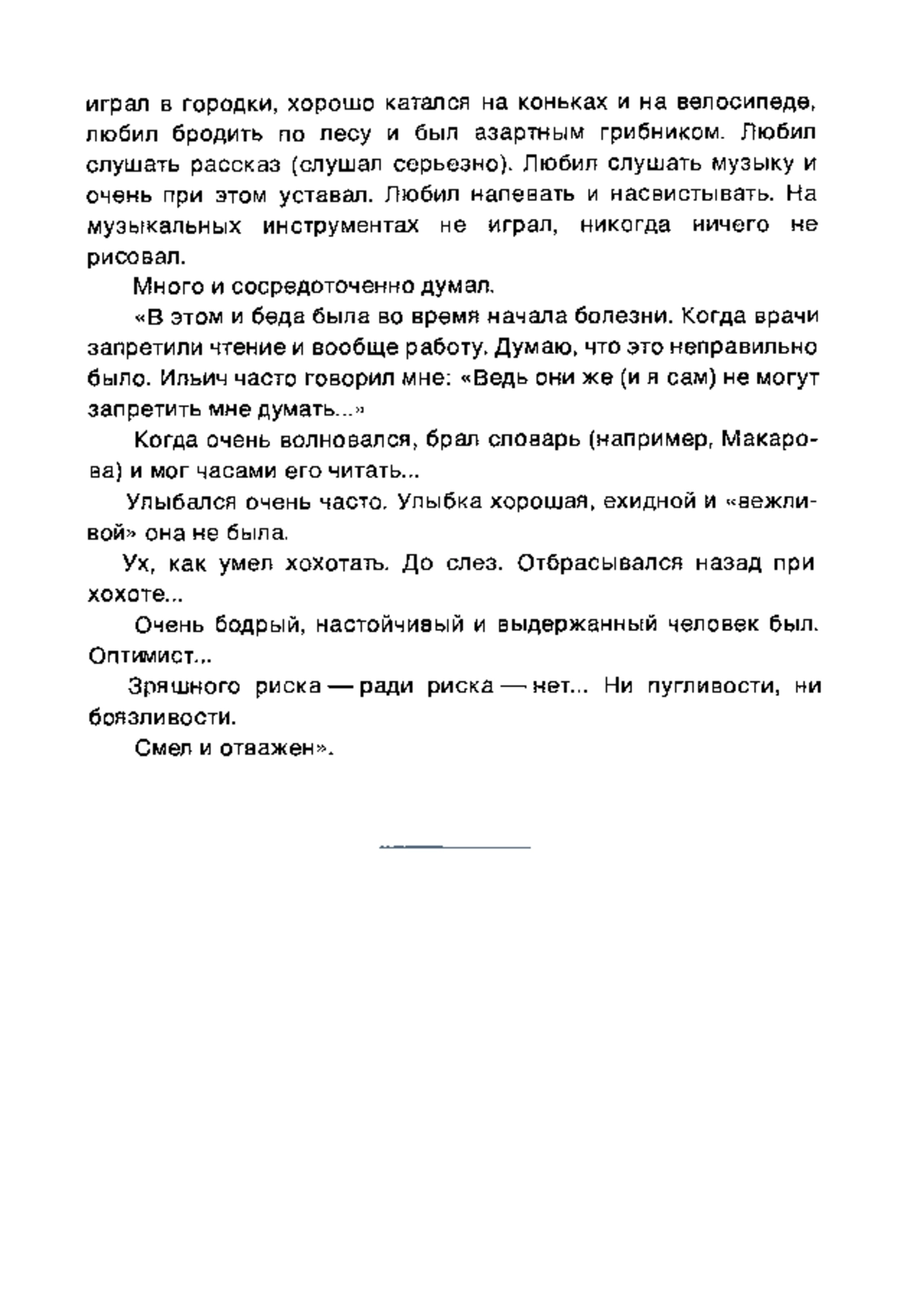 играл в городки, хорошо катался на коньках и на велосипеде, любил бродить по лесу и был азартным грибником. Любил слушать рассказ (слушал серьезно). Любил слушать музыку и очень при этом уставал. Любил напевать и насвистывать. На музыкальных инструментах не играл, никогда ничего не рисовал.

Много и сосредоточенно думал.

«В этом и беда была во время начала болезни. Когда врачи запретили чтение и вообще работу. Думаю, что это неправильно было. Ильич часто говорил мне: «Ведь они же (и я сам) не могут запретить мне думать...»

Когда очень волновался, брал словарь (например, Макарова) и мог часами его читать...

Улыбался очень часто. Улыбка хорошая, ехидной и «вежливой» она не была.

Ух, как умел хохотать. До слез. Отбрасывался назад при хохоте...

Очень бодрый, настойчивый и выдержанный человек был. Оптимист...

Зряшного риска — ради риска — нет... Ни пугливости, ни боязливости.

Смел и отважен».